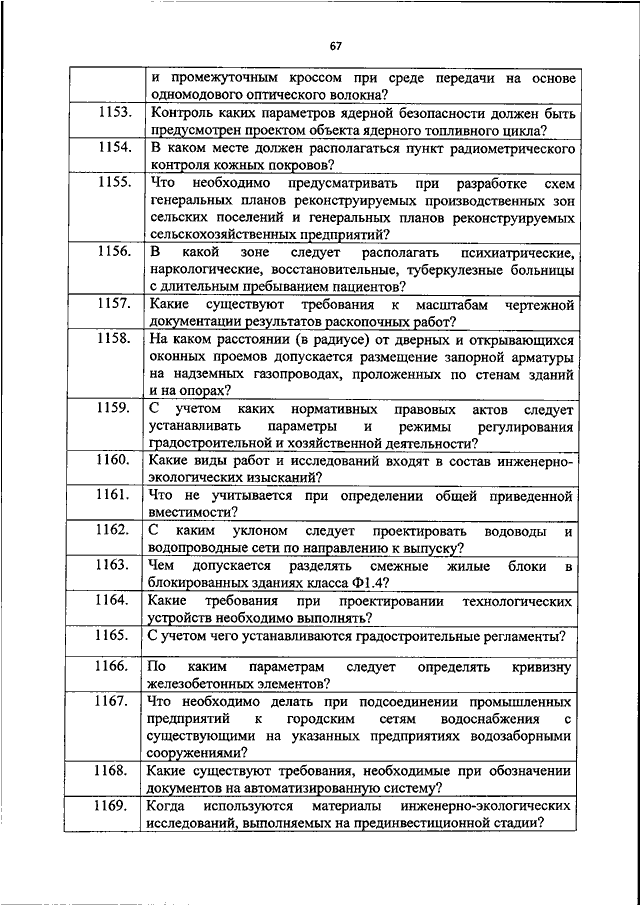 67

| | |
|---|---|
| | и промежуточным кроссом при среде передачи на основе одномодового оптического волокна? |
| 1153. | Контроль каких параметров ядерной безопасности должен быть предусмотрен проектом объекта ядерного топливного цикла? |
| 1154. | В каком месте должен располагаться пункт радиометрического контроля кожных покровов? |
| 1155. | Что необходимо предусматривать при разработке схем генеральных планов реконструируемых производственных зон сельских поселений и генеральных планов реконструируемых сельскохозяйственных предприятий? |
| 1156. | В какой зоне следует располагать психиатрические, наркологические, восстановительные, туберкулезные больницы с длительным пребыванием пациентов? |
| 1157. | Какие существуют требования к масштабам чертежной документации результатов раскопочных работ? |
| 1158. | На каком расстоянии (в радиусе) от дверных и открывающихся оконных проемов допускается размещение запорной арматуры на надземных газопроводах, проложенных по стенам зданий и на опорах? |
| 1159. | С учетом каких нормативных правовых актов следует устанавливать параметры и режимы регулирования градостроительной и хозяйственной деятельности? |
| 1160. | Какие виды работ и исследований входят в состав инженерно-экологических изысканий? |
| 1161. | Что не учитывается при определении общей приведенной вместимости? |
| 1162. | С каким уклоном следует проектировать водоводы и водопроводные сети по направлению к выпуску? |
| 1163. | Чем допускается разделять смежные жилые блоки в блокированных зданиях класса Ф1.4? |
| 1164. | Какие требования при проектировании технологических устройств необходимо выполнять? |
| 1165. | С учетом чего устанавливаются градостроительные регламенты? |
| 1166. | По каким параметрам следует определять кривизну железобетонных элементов? |
| 1167. | Что необходимо делать при подсоединении промышленных предприятий к городским сетям водоснабжения с существующими на указанных предприятиях водозаборными сооружениями? |
| 1168. | Какие существуют требования, необходимые при обозначении документов на автоматизированную систему? |
| 1169. | Когда используются материалы инженерно-экологических исследований, выполняемых на прединвестиционной стадии? |